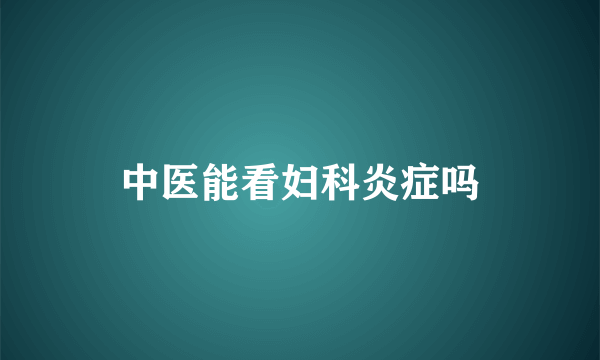 中医能看妇科炎症吗